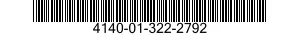 4140-01-322-2792